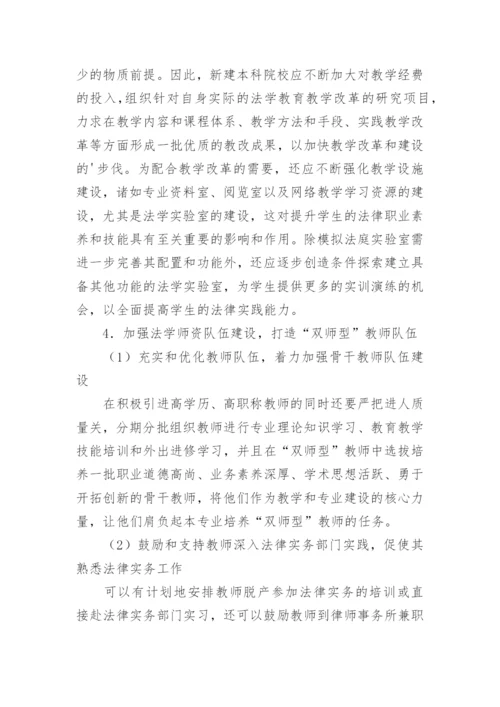 少的物质前提。因此，新建本科院校应不断加大对教学经费的投入，组织针对自身实际的法学教育教学改革的研究项目，力求在教学内容和课程体系、教学方法和手段、实践教学改革等方面形成一批优质的教改成果，以加快教学改革和建设的'步伐。为配合教学改革的需要，还应不断强化教学设施建设，诸如专业资料室、阅览室以及网络教学学习资源的建设，尤其是法学实验室的建设，这对提升学生的法律职业素养和技能具有至关重要的影响和作用。除模拟法庭实验室需进一步完善其配置和功能外，还应逐步创造条件探索建立具备其他功能的法学实验室，为学生提供更多的实训演练的机会，以全面提高学生的法律实践能力。

4．加强法学师资队伍建设，打造“双师型”教师队伍

（1）充实和优化教师队伍，着力加强骨干教师队伍建设

在积极引进高学历、高职称教师的同时还要严把进人质量关，分期分批组织教师进行专业理论知识学习、教育教学技能培训和外出进修学习，并且在“双师型”教师中选拔培养一批职业道德高尚、业务素养深厚、学术思想活跃、勇于开拓创新的骨干教师，将他们作为教学和专业建设的核心力量，让他们肩负起本专业培养“双师型”教师的任务。

（2）鼓励和支持教师深入法律实务部门实践，促使其熟悉法律实务工作

可以有计划地安排教师脱产参加法律实务的培训或直接赴法律实务部门实习，还可以鼓励教师到律师事务所兼职